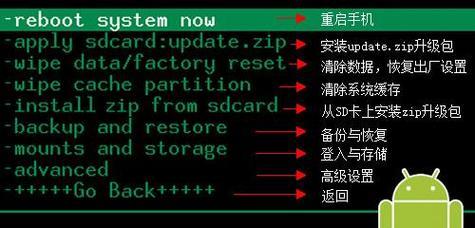 -reboot system now
重启手机
-apply sdcard:update.zip
安装update.zip升级包
-wipe data/factory reset
清除数据，恢复出厂设置
-wipe cache partition
清除系统缓存
-install zip from sdcard
从SD卡上安装zip升级包
-backup and restore
备份与恢复
-mounts and storage
登入与存储
-advanced
高级设置
-+++++Go Back+++++
返回